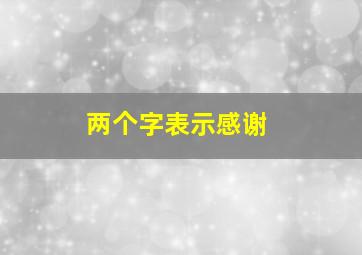 两个字表示感谢